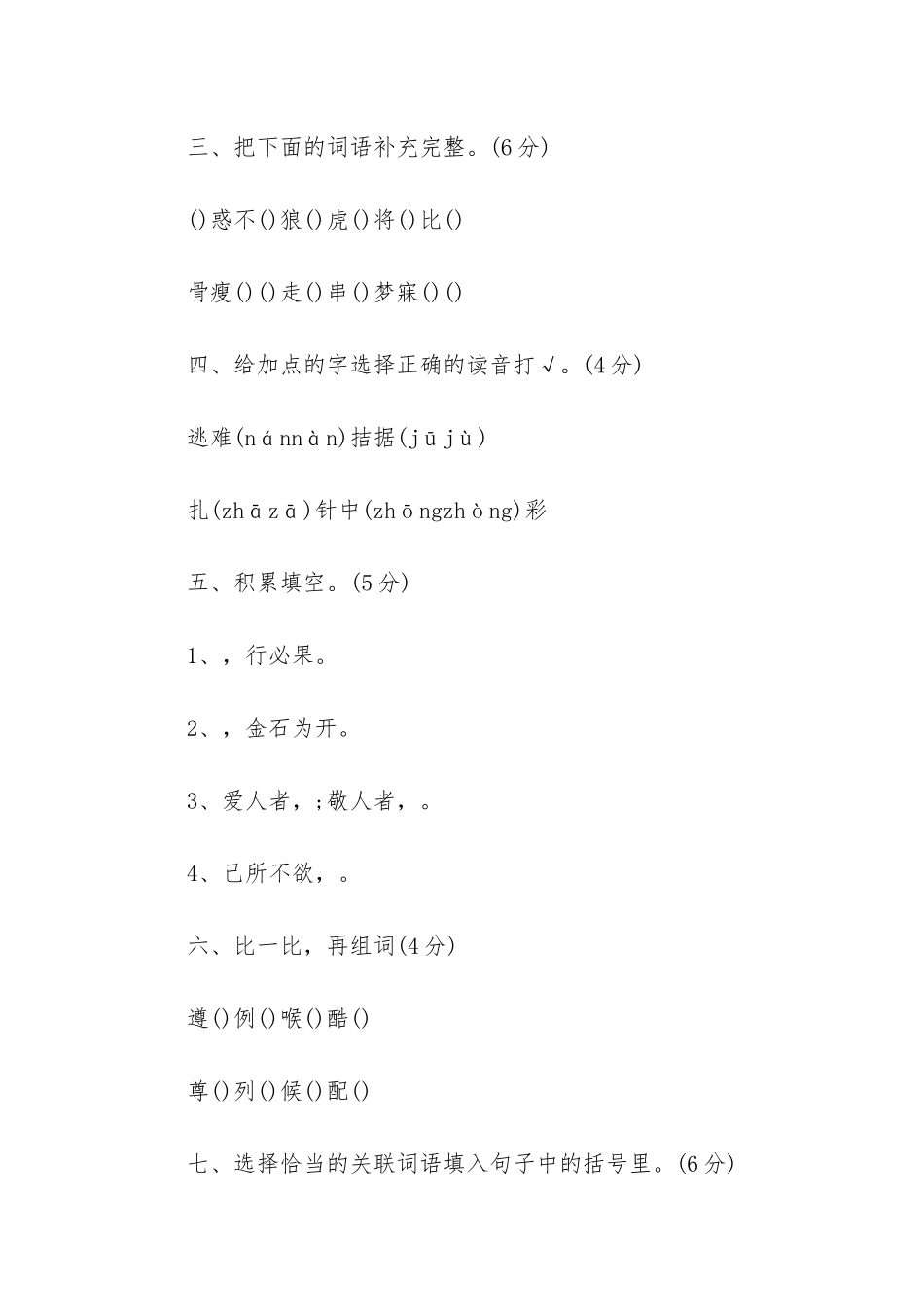 三、把下面的词语补充完整。(6分)

()惑不()狼()虎()将()比()

骨瘦()()走()串()梦寐()()

四、给加点的字选择正确的读音打√。(4分)

逃难(nánnàn)拮据(jūjù)

扎(zhāzā)针中(zhōngzhòng)彩

五、积累填空。(5分)

1、，行必果。

2、，金石为开。

3、爱人者，;敬人者，。

4、己所不欲，。

六、比一比，再组词(4分)

遵()例()喉()酷()

尊()列()候()配()

七、选择恰当的关联词语填入句子中的括号里。(6分)